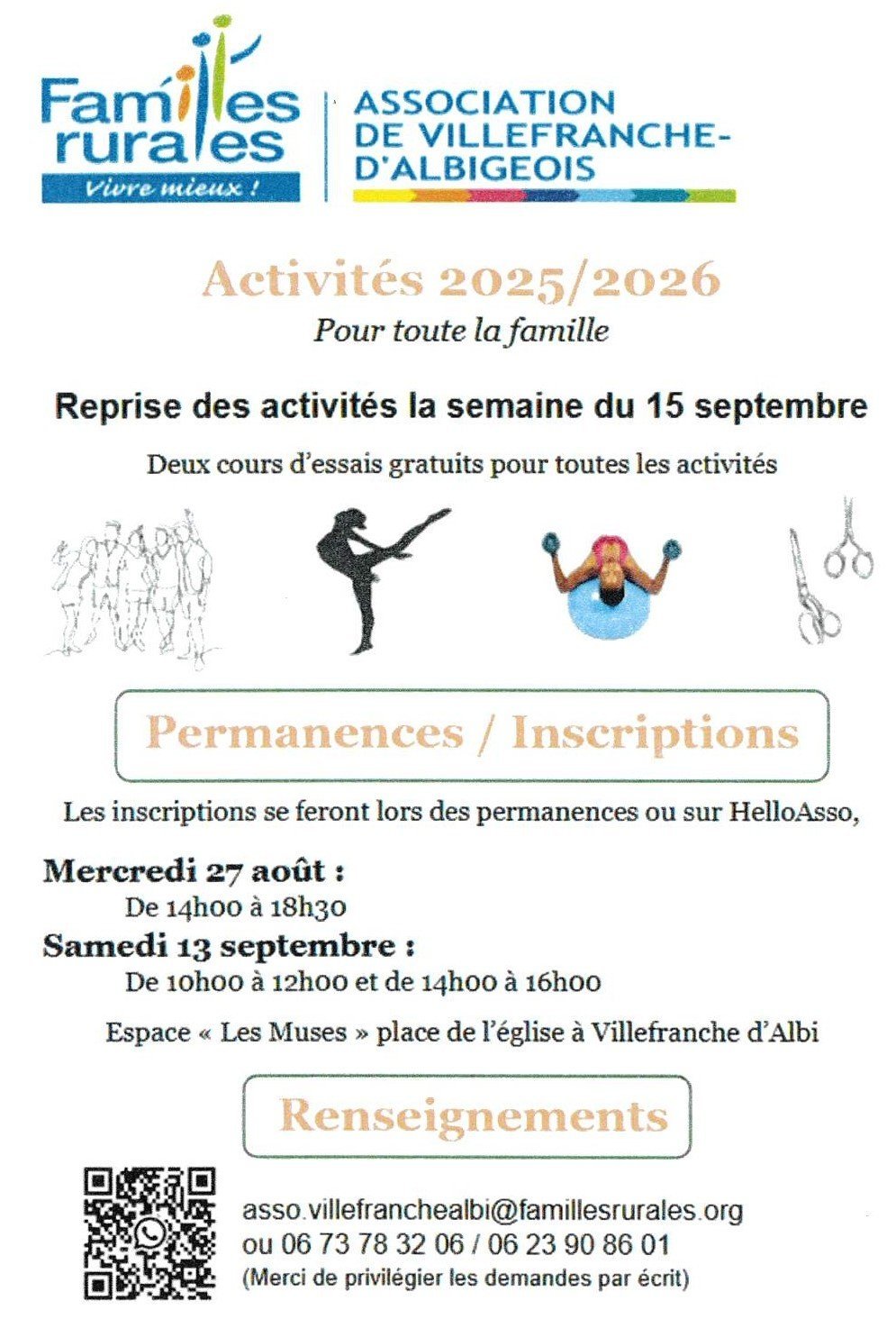 Familles rurales
Vivre mieux !

ASSOCIATION DE VILLEFRANCHE-D'ALBIGEOIS

Activités 2025/2026
Pour toute la famille

Reprise des activités la semaine du 15 septembre

Deux cours d'essais gratuits pour toutes les activités

Permanences / Inscriptions

Les inscriptions se feront lors des permanences ou sur HelloAsso,

Mercredi 27 août :
De 14h00 à 18h30
Samedi 13 septembre :
De 10h00 à 12h00 et de 14h00 à 16h00

Espace « Les Muses » place de l'église à Villefranche d'Albi

Renseignements

asso.villefranchealbi@famillesrurales.org
ou 06 73 78 32 06 / 06 23 90 86 01
(Merci de privilégier les demandes par écrit)